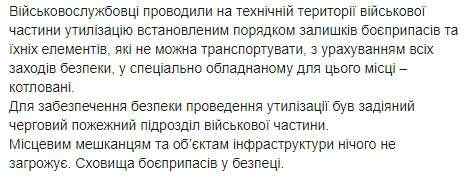 Військовослужбовці проводили на технічній території військової частини утилізацію встановленим порядком залишків боєприпасів та їхніх елементів, які не можна транспортувати, з урахуванням всіх заходів безпеки, у спеціально обладнаному для цього місці – котловані.
Для забезпечення безпеки проведення утилізації був задіяний черговий пожежний підрозділ військової частини.
Місцевим мешканцям та об'єктам інфраструктури нічого не загрожує. Сховища боєприпасів у безпеці.